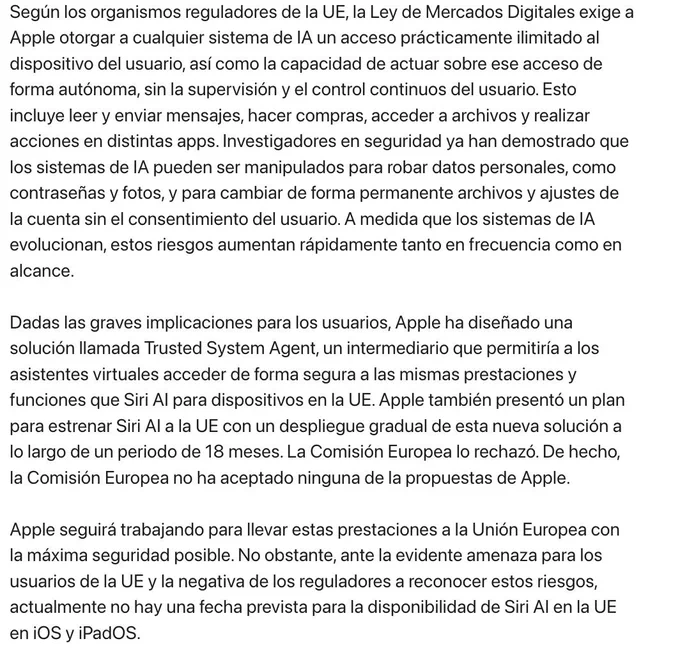 Según los organismos reguladores de la UE, la Ley de Mercados Digitales exige a Apple otorgar a cualquier sistema de IA un acceso prácticamente ilimitado al dispositivo del usuario, así como la capacidad de actuar sobre ese acceso de forma autónoma, sin la supervisión y el control continuos del usuario. Esto incluye leer y enviar mensajes, hacer compras, acceder a archivos y realizar acciones en distintas apps. Investigadores en seguridad ya han demostrado que los sistemas de IA pueden ser manipulados para robar datos personales, como contraseñas y fotos, y para cambiar de forma permanente archivos y ajustes de la cuenta sin el consentimiento del usuario. A medida que los sistemas de IA evolucionan, estos riesgos aumentan rápidamente tanto en frecuencia como en alcance.

Dadas las graves implicaciones para los usuarios, Apple ha diseñado una solución llamada Trusted System Agent, un intermediario que permitiría a los asistentes virtuales acceder de forma segura a las mismas prestaciones y funciones que Siri AI para dispositivos en la UE. Apple también presentó un plan para estrenar Siri AI a la UE con un despliegue gradual de esta nueva solución a lo largo de un periodo de 18 meses. La Comisión Europea lo rechazó. De hecho, la Comisión Europea no ha aceptado ninguna de la propuestas de Apple.

Apple seguirá trabajando para llevar estas prestaciones a la Unión Europea con la máxima seguridad posible. No obstante, ante la evidente amenaza para los usuarios de la UE y la negativa de los reguladores a reconocer estos riesgos, actualmente no hay una fecha prevista para la disponibilidad de Siri AI en la UE en iOS y iPadOS.